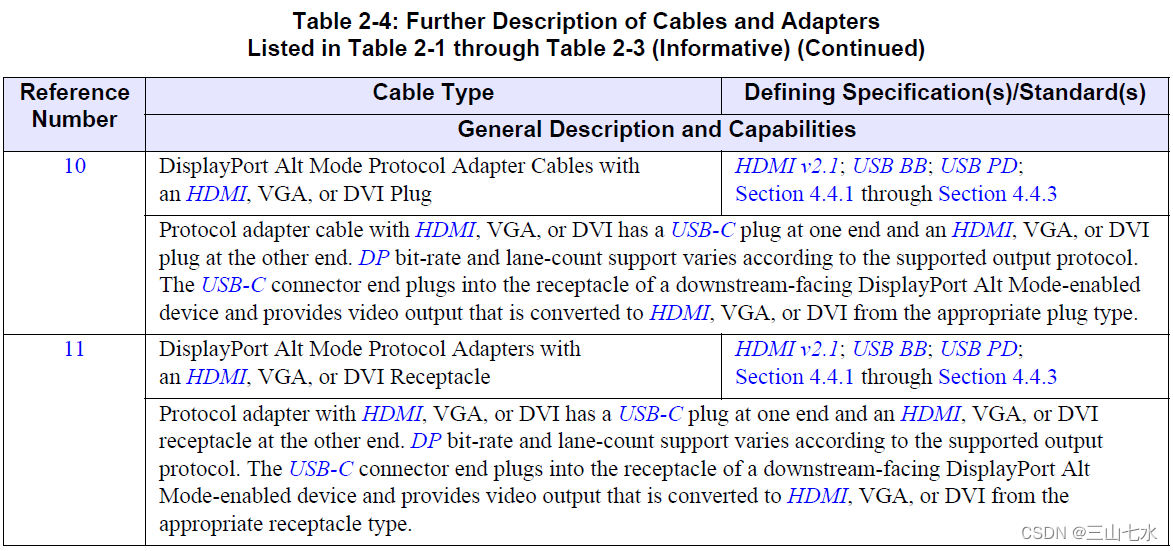 Table 2-4: Further Description of Cables and Adapters
Listed in Table 2-1 through Table 2-3 (Informative) (Continued)

| Reference Number | Cable Type | Defining Specification(s)/Standard(s) |
|---|---|---|
| | General Description and Capabilities | |
| 10 | DisplayPort Alt Mode Protocol Adapter Cables with an HDMI, VGA, or DVI Plug | HDMI v2.1; USB BB; USB PD; Section 4.4.1 through Section 4.4.3 |
| | Protocol adapter cable with HDMI, VGA, or DVI has a USB-C plug at one end and an HDMI, VGA, or DVI plug at the other end. DP bit-rate and lane-count support varies according to the supported output protocol. The USB-C connector end plugs into the receptacle of a downstream-facing DisplayPort Alt Mode-enabled device and provides video output that is converted to HDMI, VGA, or DVI from the appropriate plug type. | |
| 11 | DisplayPort Alt Mode Protocol Adapters with an HDMI, VGA, or DVI Receptacle | HDMI v2.1; USB BB; USB PD; Section 4.4.1 through Section 4.4.3 |
| | Protocol adapter with HDMI, VGA, or DVI has a USB-C plug at one end and an HDMI, VGA, or DVI receptacle at the other end. DP bit-rate and lane-count support varies according to the supported output protocol. The USB-C connector end plugs into the receptacle of a downstream-facing DisplayPort Alt Mode-enabled device and provides video output that is converted to HDMI, VGA, or DVI from the appropriate receptacle type. | |

CSDN @三山七水